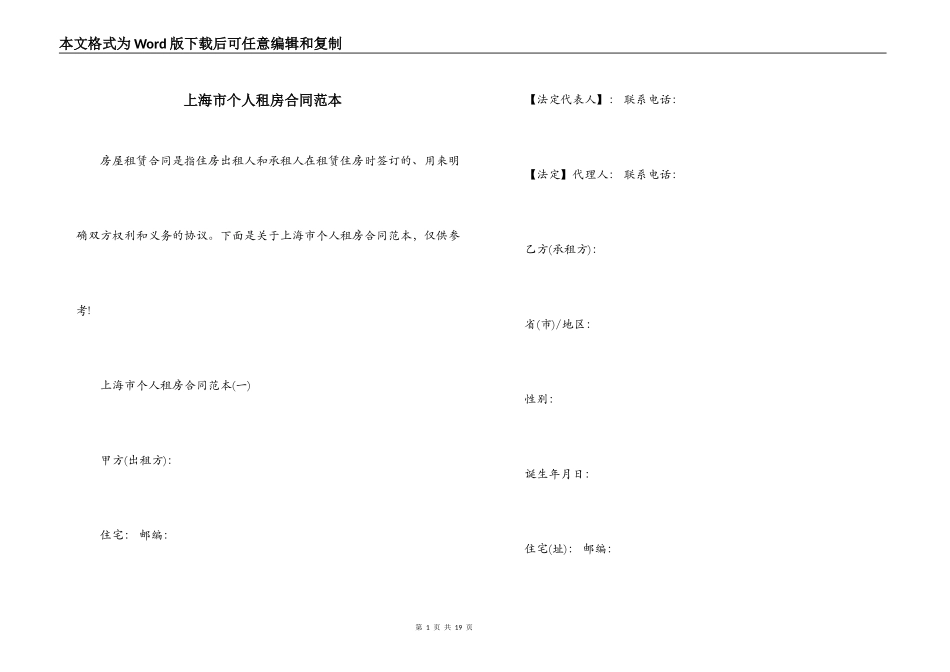 本文格式为Word版下载后可任意编辑和复制

上海市个人租房合同范本

房屋租赁合同是指住房出租人和承租人在租赁住房时签订的、用来明确双方权利和义务的协议。下面是关于上海市个人租房合同范本，仅供参考!

上海市个人租房合同范本(一)

甲方(出租方):

住宅: 邮编:

【法定代表人】: 联系电话:

【法定】代理人: 联系电话:

乙方(承租方):

省(市)/地区:

性别:

诞生年月日:

住宅(址): 邮编:

第 1 页 共 19 页